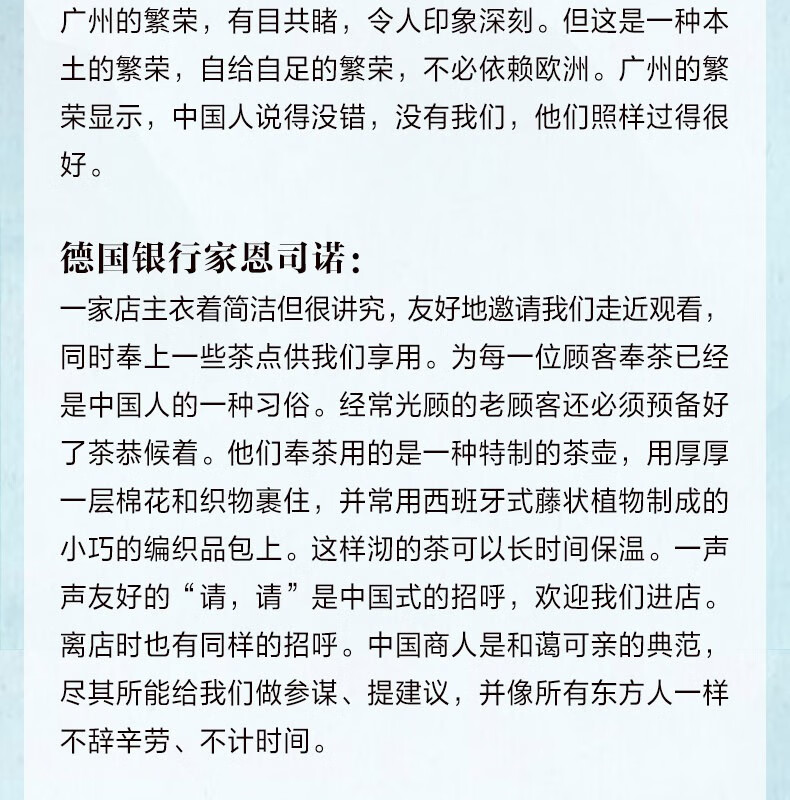 广州的繁荣，有目共睹，令人印象深刻。但这是一种本土的繁荣，自给自足的繁荣，不必依赖欧洲。广州的繁荣显示，中国人说得没错，没有我们，他们照样过得很好。

德国银行家恩司诺：
一家店主衣着简洁但很讲究，友好地邀请我们走近观看，同时奉上一些茶点供我们享用。为每一位顾客奉茶已经是中国人的一种习俗。经常光顾的老顾客还必须预备好了茶恭候着。他们奉茶用的是一种特制的茶壶，用厚厚一层棉花和织物裹住，并常用西班牙式藤状植物制成的小巧的编织品包上。这样沏的茶可以长时间保温。一声声友好的“请，请”是中国式的招呼，欢迎我们进店。离店时也有同样的招呼。中国商人是和蔼可亲的典范，尽其所能给我们做参谋、提建议，并像所有东方人一样不辞辛劳、不计时间。